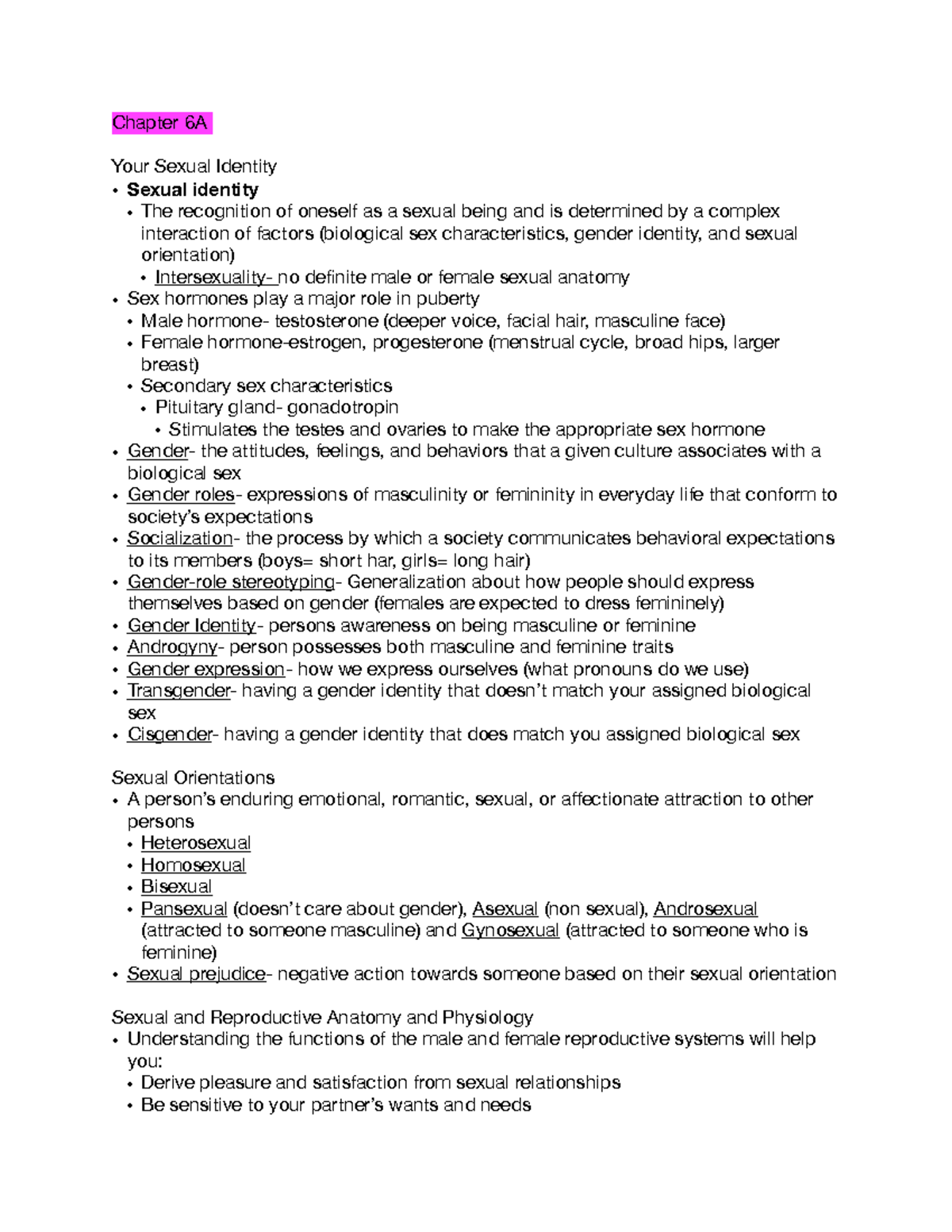 Chapter 6A

Your Sexual Identity
• Sexual identity
  • The recognition of oneself as a sexual being and is determined by a complex interaction of factors (biological sex characteristics, gender identity, and sexual orientation)
    • Intersexuality- no definite male or female sexual anatomy
• Sex hormones play a major role in puberty
  • Male hormone- testosterone (deeper voice, facial hair, masculine face)
  • Female hormone-estrogen, progesterone (menstrual cycle, broad hips, larger breast)
  • Secondary sex characteristics
    • Pituitary gland- gonadotropin
      • Stimulates the testes and ovaries to make the appropriate sex hormone
• Gender- the attitudes, feelings, and behaviors that a given culture associates with a biological sex
• Gender roles- expressions of masculinity or femininity in everyday life that conform to society's expectations
• Socialization- the process by which a society communicates behavioral expectations to its members (boys= short har, girls= long hair)
• Gender-role stereotyping- Generalization about how people should express themselves based on gender (females are expected to dress femininely)
• Gender Identity- persons awareness on being masculine or feminine
• Androgyny- person possesses both masculine and feminine traits
• Gender expression- how we express ourselves (what pronouns do we use)
• Transgender- having a gender identity that doesn't match your assigned biological sex
• Cisgender- having a gender identity that does match you assigned biological sex

Sexual Orientations
• A person's enduring emotional, romantic, sexual, or affectionate attraction to other persons
  • Heterosexual
  • Homosexual
  • Bisexual
  • Pansexual (doesn't care about gender), Asexual (non sexual), Androsexual (attracted to someone masculine) and Gynosexual (attracted to someone who is feminine)
• Sexual prejudice- negative action towards someone based on their sexual orientation

Sexual and Reproductive Anatomy and Physiology
• Understanding the functions of the male and female reproductive systems will help you:
  • Derive pleasure and satisfaction from sexual relationships
  • Be sensitive to your partner's wants and needs